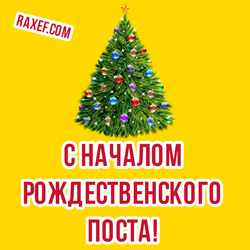 RAXEF.COM

С НАЧАЛОМ РОЖДЕСТВЕНСКОГО ПОСТА!